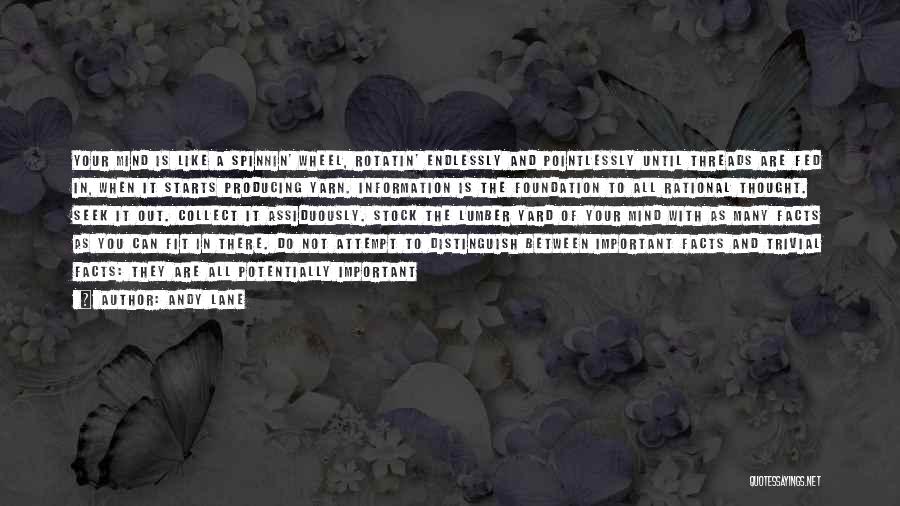 YOUR MIND IS LIKE A SPINNIN' WHEEL, ROTATIN' ENDLESSLY AND POINTLESSLY UNTIL THREADS ARE FED IN, WHEN IT STARTS PRODUCING YARN. INFORMATION IS THE FOUNDATION TO ALL RATIONAL THOUGHT. SEEK IT OUT. COLLECT IT ASSIDUOUSLY. STOCK THE LUMBER YARD OF YOUR MIND WITH AS MANY FACTS AS YOU CAN FIT IN THERE. DO NOT ATTEMPT TO DISTINGUISH BETWEEN IMPORTANT FACTS AND TRIVIAL FACTS: THEY ARE ALL POTENTIALLY IMPORTANT

AUTHOR: ANDY LANE

QUOTESSAYINGS.NET